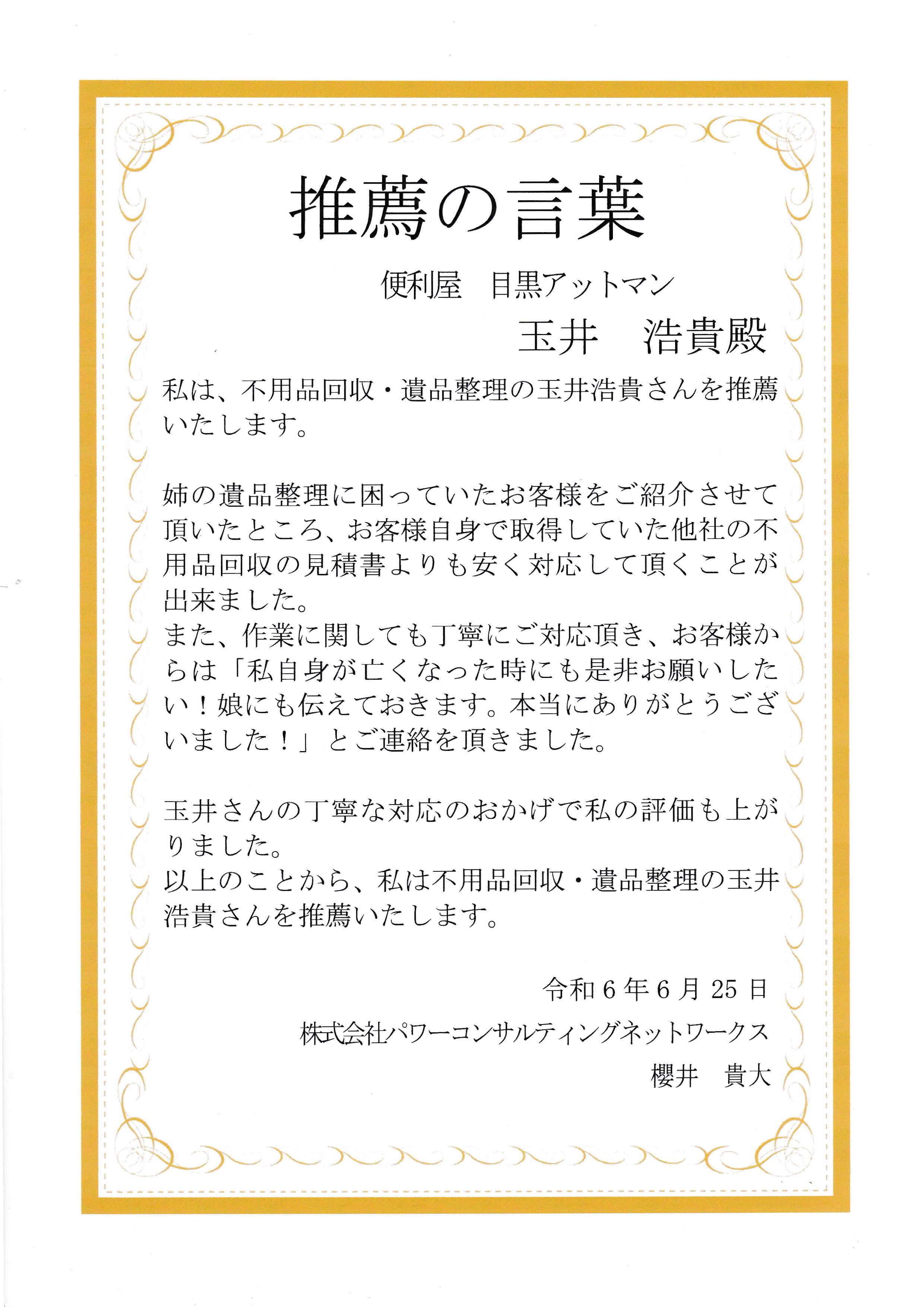 推薦の言葉

便利屋　目黒アットマン

玉井　浩貴殿

私は、不用品回収・遺品整理の玉井浩貴さんを推薦いたします。

姉の遺品整理に困っていたお客様をご紹介させて頂いたところ、お客様自身で取得していた他社の不用品回収の見積書よりも安く対応して頂くことが出来ました。
また、作業に関しても丁寧にご対応頂き、お客様からは「私自身が亡くなった時にも是非お願いしたい！娘にも伝えておきます。本当にありがとうございました！」とご連絡を頂きました。

玉井さんの丁寧な対応のおかげで私の評価も上がりました。
以上のことから、私は不用品回収・遺品整理の玉井浩貴さんを推薦いたします。

令和６年６月25日

株式会社パワーコンサルティングネットワークス

櫻井　貴大